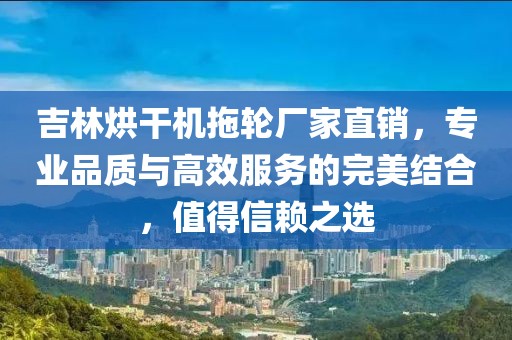 吉林烘干机拖轮厂家直销，专业品质与高效服务的完美结合，值得信赖之选